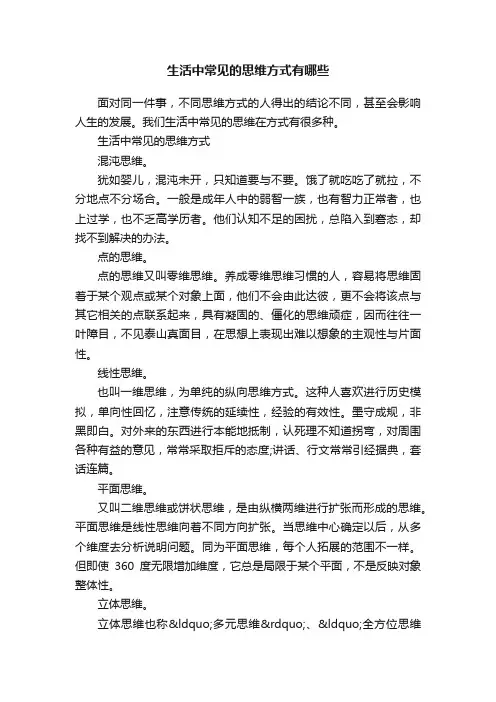 生活中常见的思维方式有哪些

面对同一件事，不同思维方式的人得出的结论不同，甚至会影响人生的发展。我们生活中常见的思维在方式有很多种。

生活中常见的思维方式

混沌思维。

犹如婴儿，混沌未开，只知道要与不要。饿了就吃吃了就拉，不分地点不分场合。一般是成年人中的弱智一族，也有智力正常者，也上过学，也不乏高学历者。他们认知不足的困扰，总陷入到窘态，却找不到解决的办法。

点的思维。

点的思维又叫零维思维。养成零维思维习惯的人，容易将思维固着于某个观点或某个对象上面，他们不会由此达彼，更不会将该点与其它相关的点联系起来，具有凝固的、僵化的思维顽症，因而往往一叶障目，不见泰山真面目，在思想上表现出难以想象的主观性与片面性。

线性思维。

也叫一维思维，为单纯的纵向思维方式。这种人喜欢进行历史模拟，单向性回忆，注意传统的延续性，经验的有效性。墨守成规，非黑即白。对外来的东西进行本能地抵制，认死理不知道拐弯，对周围各种有益的意见，常常采取拒斥的态度;讲话、行文常常引经据典，套话连篇。

平面思维。

又叫二维思维或饼状思维，是由纵横两维进行扩张而形成的思维。平面思维是线性思维向着不同方向扩张。当思维中心确定以后，从多个维度去分析说明问题。同为平面思维，每个人拓展的范围不一样。但即使 360 度无限增加维度，它总是局限于某个平面，不是反映对象整体性。

立体思维。

立体思维也称&ldquo;多元思维&rdquo;、&ldquo;全方位思维